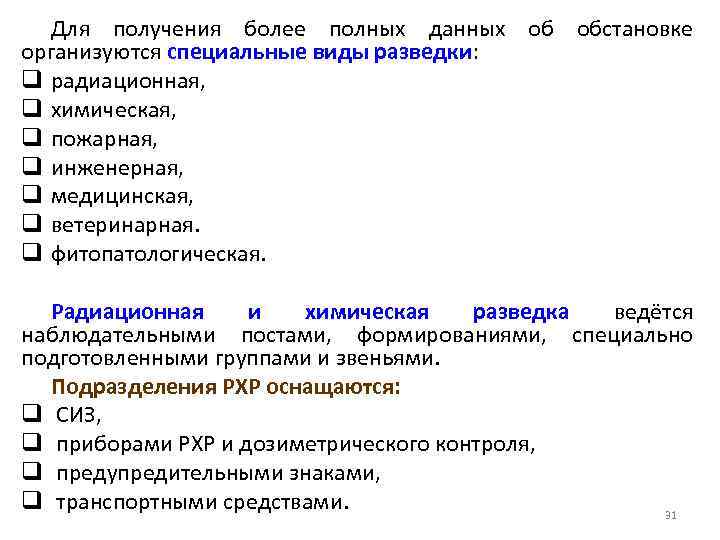 Для получения более полных данных об обстановке организуются специальные виды разведки:
❑ радиационная,
❑ химическая,
❑ пожарная,
❑ инженерная,
❑ медицинская,
❑ ветеринарная.
❑ фитопатологическая.

Радиационная и химическая разведка ведётся наблюдательными постами, формированиями, специально подготовленными группами и звеньями.

Подразделения РХР оснащаются:
❑ СИЗ,
❑ приборами РХР и дозиметрического контроля,
❑ предупредительными знаками,
❑ транспортными средствами.

31